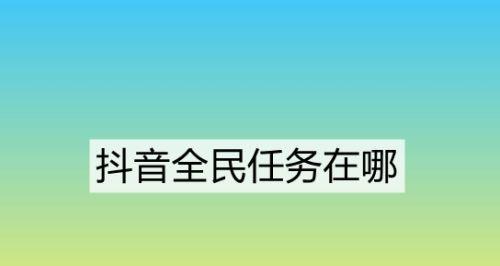 抖音全民任务在哪